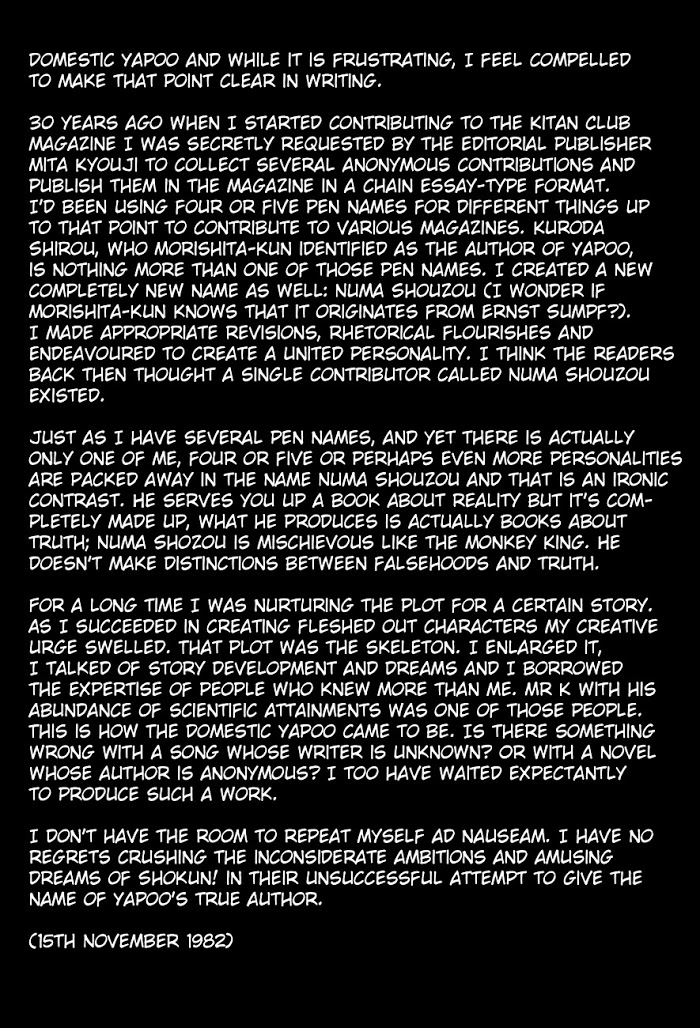 DOMESTIC YAPOO AND WHILE IT IS FRUSTRATING, I FEEL COMPELLED TO MAKE THAT POINT CLEAR IN WRITING.

30 YEARS AGO WHEN I STARTED CONTRIBUTING TO THE KITAN CLUB MAGAZINE I WAS SECRETLY REQUESTED BY THE EDITORIAL PUBLISHER MITA KYOUJI TO COLLECT SEVERAL ANONYMOUS CONTRIBUTIONS AND PUBLISH THEM IN THE MAGAZINE IN A CHAIN ESSAY-TYPE FORMAT. I'D BEEN USING FOUR OR FIVE PEN NAMES FOR DIFFERENT THINGS UP TO THAT POINT TO CONTRIBUTE TO VARIOUS MAGAZINES. KURODA SHIROU, WHO MORISHITA-KUN IDENTIFIED AS THE AUTHOR OF YAPOO, IS NOTHING MORE THAN ONE OF THOSE PEN NAMES. I CREATED A NEW COMPLETELY NEW NAME AS WELL: NUMA SHOUZOU (I WONDER IF MORISHITA-KUN KNOWS THAT IT ORIGINATES FROM ERNST SUMPF?). I MADE APPROPRIATE REVISIONS, RHETORICAL FLOURISHES AND ENDEAVOURED TO CREATE A UNITED PERSONALITY. I THINK THE READERS BACK THEN THOUGHT A SINGLE CONTRIBUTOR CALLED NUMA SHOUZOU EXISTED.

JUST AS I HAVE SEVERAL PEN NAMES, AND YET THERE IS ACTUALLY ONLY ONE OF ME, FOUR OR FIVE OR PERHAPS EVEN MORE PERSONALITIES ARE PACKED AWAY IN THE NAME NUMA SHOUZOU AND THAT IS AN IRONIC CONTRAST. HE SERVES YOU UP A BOOK ABOUT REALITY BUT IT'S COMPLETELY MADE UP, WHAT HE PRODUCES IS ACTUALLY BOOKS ABOUT TRUTH; NUMA SHOZOU IS MISCHIEVOUS LIKE THE MONKEY KING. HE DOESN'T MAKE DISTINCTIONS BETWEEN FALSEHOODS AND TRUTH.

FOR A LONG TIME I WAS NURTURING THE PLOT FOR A CERTAIN STORY. AS I SUCCEEDED IN CREATING FLESHED OUT CHARACTERS MY CREATIVE URGE SWELLED. THAT PLOT WAS THE SKELETON. I ENLARGED IT, I TALKED OF STORY DEVELOPMENT AND DREAMS AND I BORROWED THE EXPERTISE OF PEOPLE WHO KNEW MORE THAN ME. MR K WITH HIS ABUNDANCE OF SCIENTIFIC ATTAINMENTS WAS ONE OF THOSE PEOPLE. THIS IS HOW THE DOMESTIC YAPOO CAME TO BE. IS THERE SOMETHING WRONG WITH A SONG WHOSE WRITER IS UNKNOWN? OR WITH A NOVEL WHOSE AUTHOR IS ANONYMOUS? I TOO HAVE WAITED EXPECTANTLY TO PRODUCE SUCH A WORK.

I DON'T HAVE THE ROOM TO REPEAT MYSELF AD NAUSEAM. I HAVE NO REGRETS CRUSHING THE INCONSIDERATE AMBITIONS AND AMUSING DREAMS OF SHOKUN! IN THEIR UNSUCCESSFUL ATTEMPT TO GIVE THE NAME OF YAPOO'S TRUE AUTHOR.

(15TH NOVEMBER 1982)